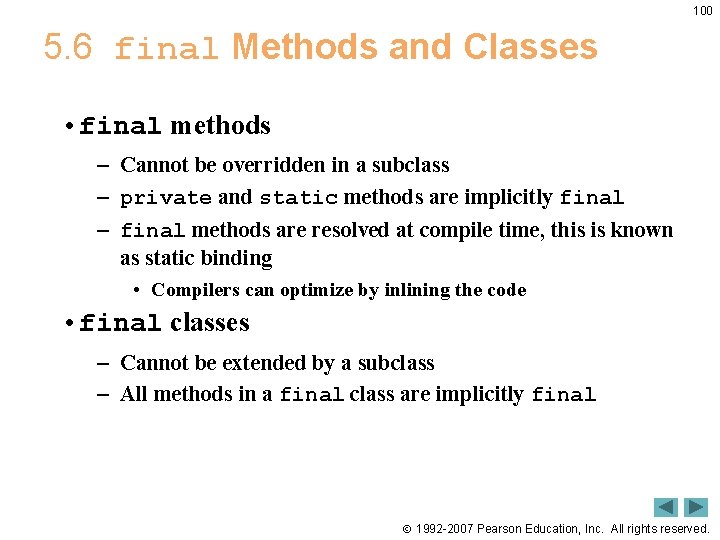 100

5.6 final Methods and Classes

• final methods

– Cannot be overridden in a subclass

– private and static methods are implicitly final

– final methods are resolved at compile time, this is known as static binding

• Compilers can optimize by inlining the code

• final classes

– Cannot be extended by a subclass

– All methods in a final class are implicitly final

© 1992-2007 Pearson Education, Inc. All rights reserved.